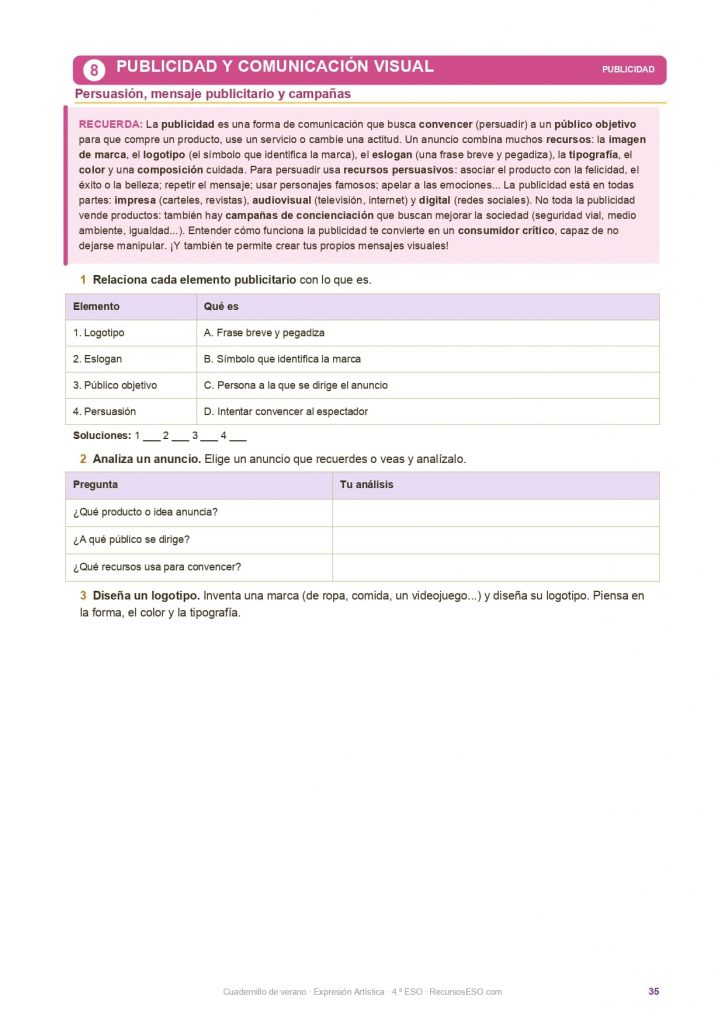 8 PUBLICIDAD Y COMUNICACIÓN VISUAL PUBLICIDAD

Persuasión, mensaje publicitario y campañas

RECUERDA: La publicidad es una forma de comunicación que busca convencer (persuadir) a un público objetivo para que compre un producto, use un servicio o cambie una actitud. Un anuncio combina muchos recursos: la imagen de marca, el logotipo (el símbolo que identifica la marca), el eslogan (una frase breve y pegadiza), la tipografía, el color y una composición cuidada. Para persuadir usa recursos persuasivos: asociar el producto con la felicidad, el éxito o la belleza; repetir el mensaje; usar personajes famosos; apelar a las emociones... La publicidad está en todas partes: impresa (carteles, revistas), audiovisual (televisión, internet) y digital (redes sociales). No toda la publicidad vende productos: también hay campañas de concienciación que buscan mejorar la sociedad (seguridad vial, medio ambiente, igualdad...). Entender cómo funciona la publicidad te convierte en un consumidor crítico, capaz de no dejarse manipular. ¡Y también te permite crear tus propios mensajes visuales!

1 Relaciona cada elemento publicitario con lo que es.

| Elemento | Qué es |
|---|---|
| 1. Logotipo | A. Frase breve y pegadiza |
| 2. Eslogan | B. Símbolo que identifica la marca |
| 3. Público objetivo | C. Persona a la que se dirige el anuncio |
| 4. Persuasión | D. Intentar convencer al espectador |

Soluciones: 1 ___ 2 ___ 3 ___ 4 ___

2 Analiza un anuncio. Elige un anuncio que recuerdes o veas y analízalo.

| Pregunta | Tu análisis |
|---|---|
| ¿Qué producto o idea anuncia? | |
| ¿A qué público se dirige? | |
| ¿Qué recursos usa para convencer? | |

3 Diseña un logotipo. Inventa una marca (de ropa, comida, un videojuego...) y diseña su logotipo. Piensa en la forma, el color y la tipografía.

Cuadernillo de verano · Expresión Artística · 4.º ESO · RecursosESO.com 35